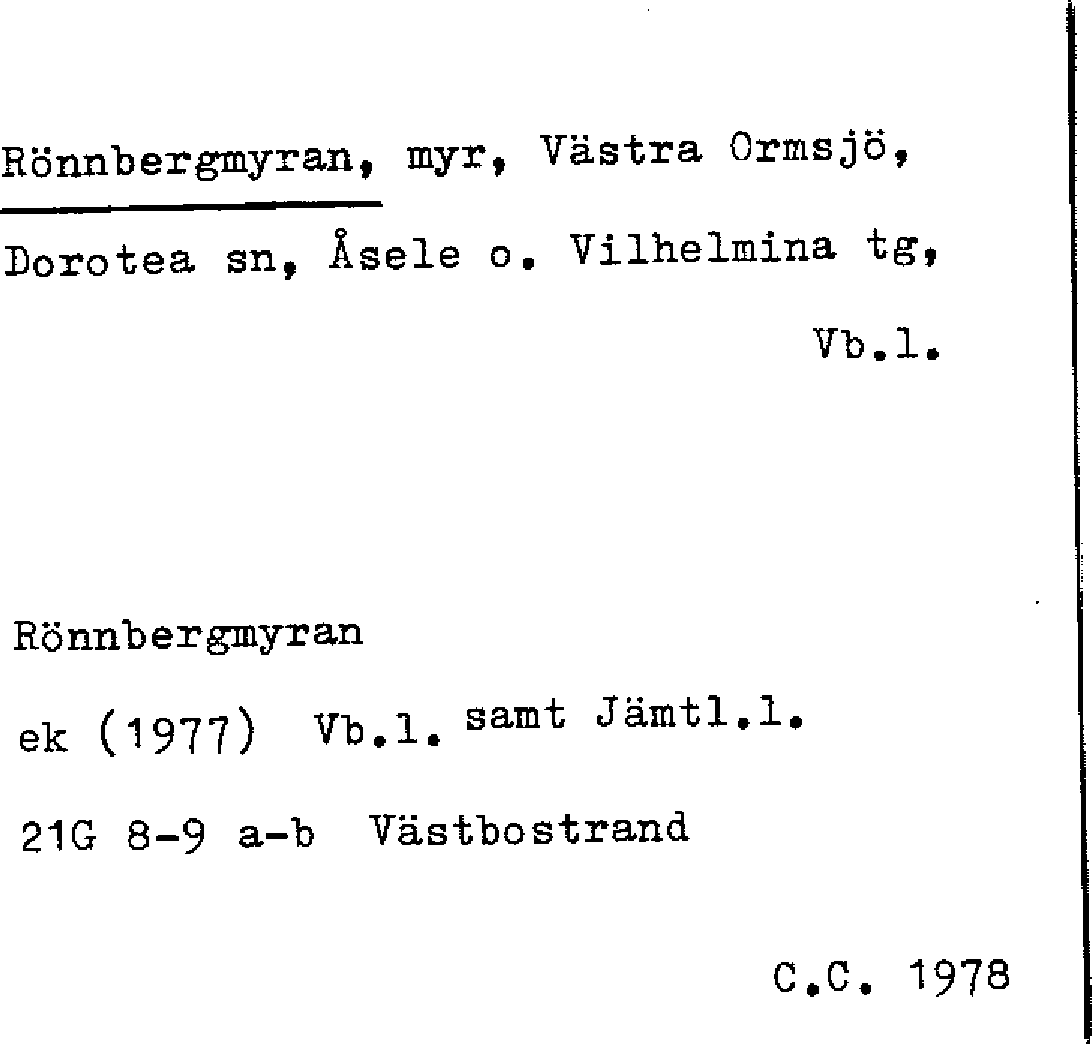 Rönnbergmyran, myr, Västra Ormsjö, Dorotea sn, Åsele o. Vilhelmina tg, Vb.l.

Rönnbergmyran

ek (1977) Vb.l. samt Jämtl.l.

21G 8-9 a-b Västbostrand

C.C. 1978